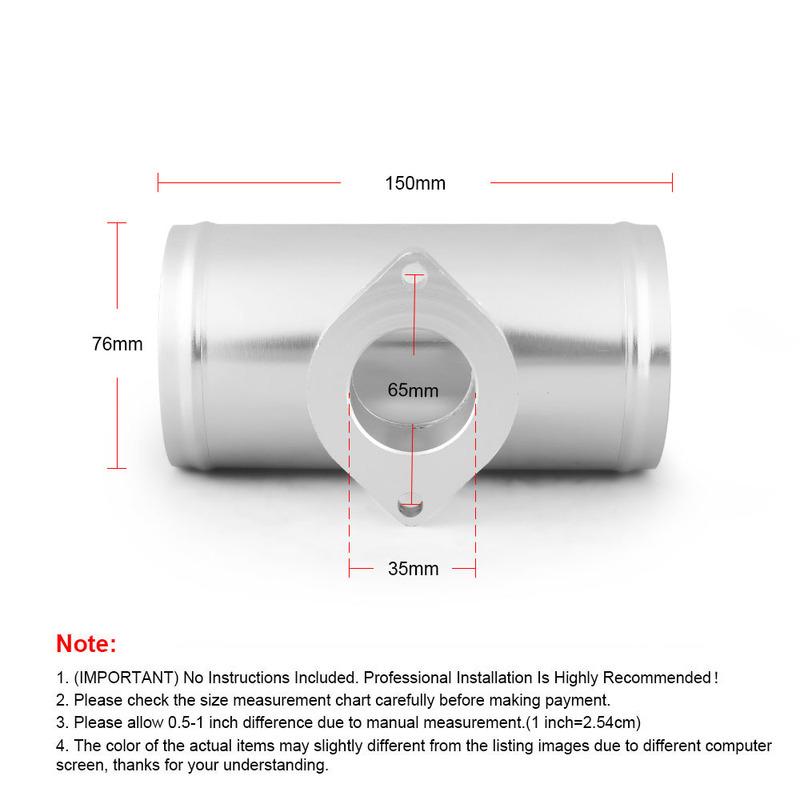 150mm

76mm

65mm

35mm

Note:

1. (IMPORTANT) No Instructions Included. Professional Installation Is Highly Recommended!

2. Please check the size measurement chart carefully before making payment.

3. Please allow 0.5-1 inch difference due to manual measurement.(1 inch=2.54cm)

4. The color of the actual items may slightly different from the listing images due to different computer screen, thanks for your understanding.